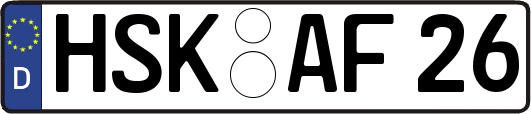 D
HSK AF 26